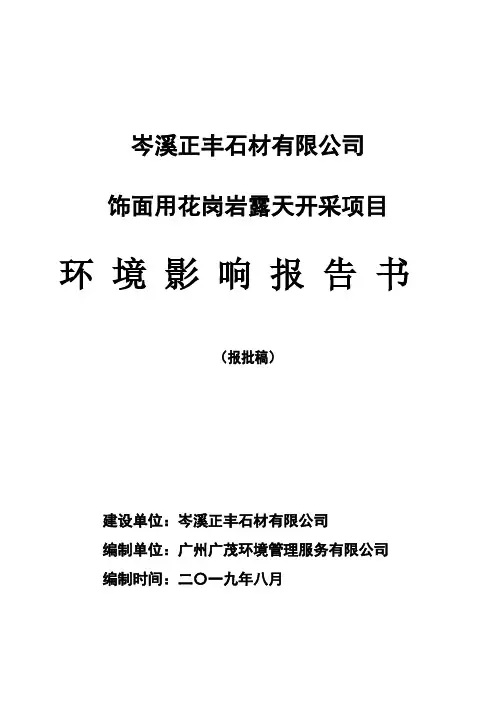 岑溪正丰石材有限公司

饰面用花岗岩露天开采项目

环 境 影 响 报 告 书

（报批稿）

建设单位：岑溪正丰石材有限公司

编制单位：广州广茂环境管理服务有限公司

编制时间：二〇一九年八月